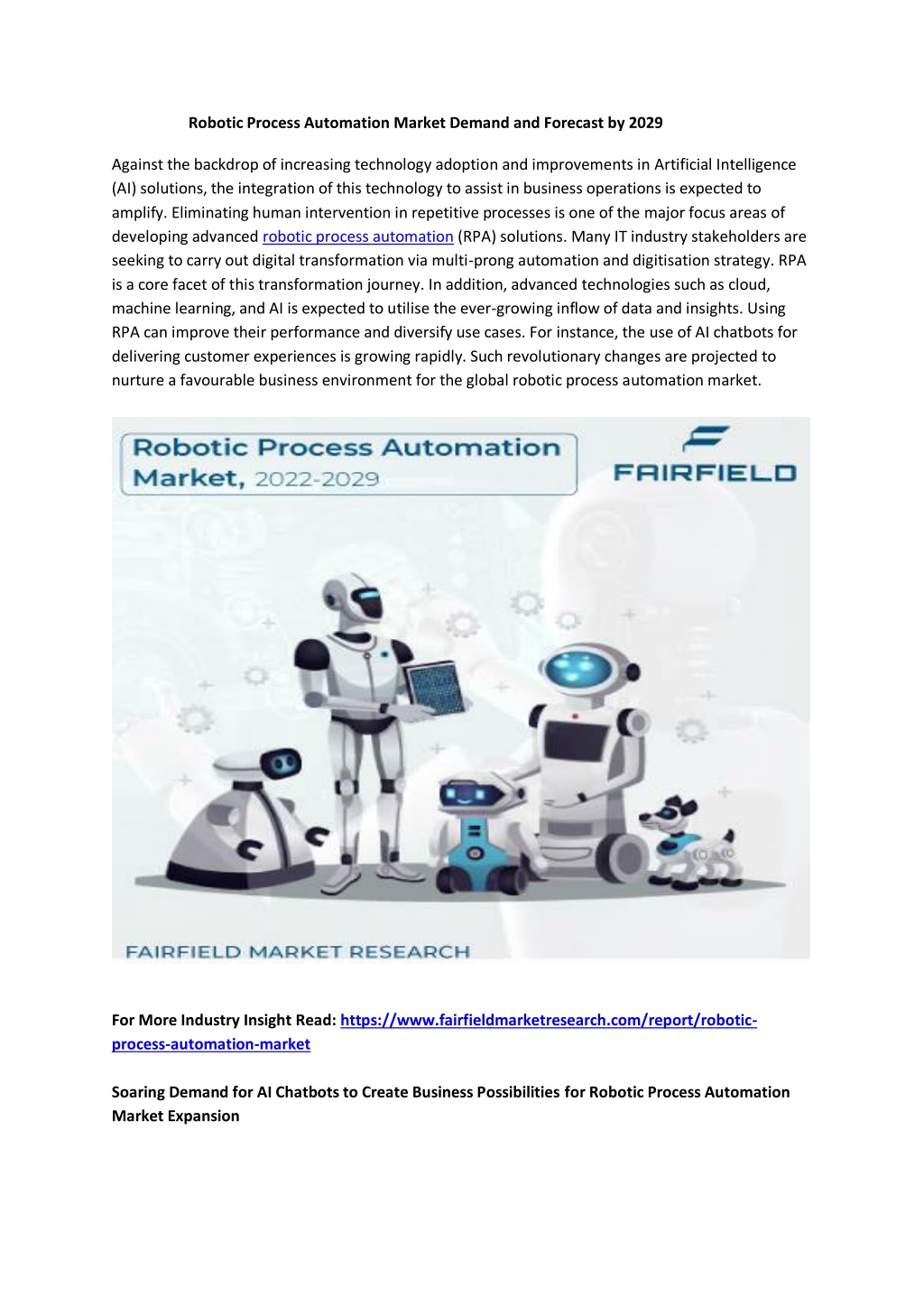 Robotic Process Automation Market Demand and Forecast by 2029

Against the backdrop of increasing technology adoption and improvements in Artificial Intelligence (AI) solutions, the integration of this technology to assist in business operations is expected to amplify. Eliminating human intervention in repetitive processes is one of the major focus areas of developing advanced robotic process automation (RPA) solutions. Many IT industry stakeholders are seeking to carry out digital transformation via multi-prong automation and digitisation strategy. RPA is a core facet of this transformation journey. In addition, advanced technologies such as cloud, machine learning, and AI is expected to utilise the ever-growing inflow of data and insights. Using RPA can improve their performance and diversify use cases. For instance, the use of AI chatbots for delivering customer experiences is growing rapidly. Such revolutionary changes are projected to nurture a favourable business environment for the global robotic process automation market.

Robotic Process Automation Market, 2022-2029

FAIRFIELD

FAIRFIELD MARKET RESEARCH

For More Industry Insight Read: https://www.fairfieldmarketresearch.com/report/robotic-process-automation-market

Soaring Demand for AI Chatbots to Create Business Possibilities for Robotic Process Automation Market Expansion